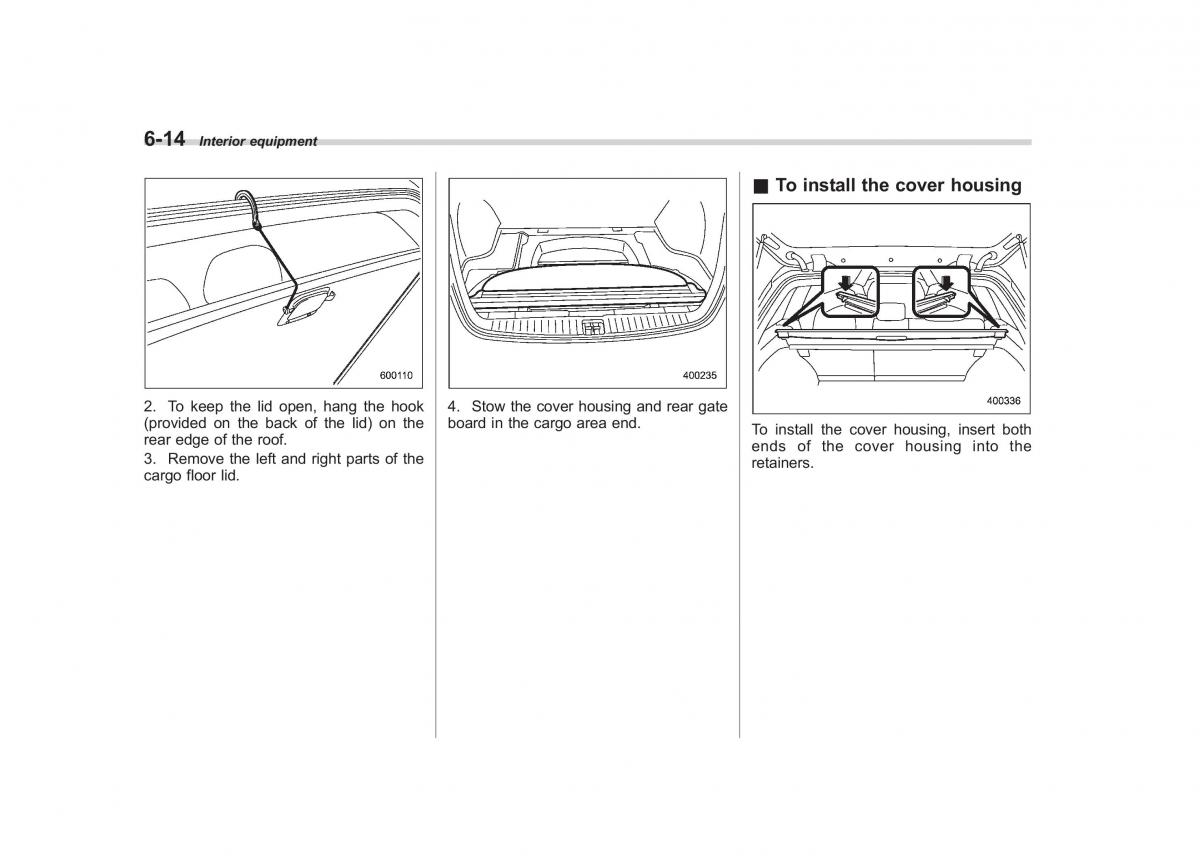 6-14 Interior equipment

600110

2. To keep the lid open, hang the hook (provided on the back of the lid) on the rear edge of the roof.

3. Remove the left and right parts of the cargo floor lid.

400235

4. Stow the cover housing and rear gate board in the cargo area end.

■ To install the cover housing

400336

To install the cover housing, insert both ends of the cover housing into the retainers.